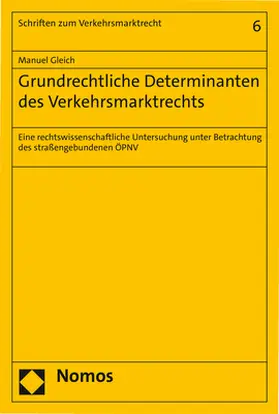 Schriften zum Verkehrsmarktrecht

6

Manuel Gleich

Grundrechtliche Determinanten des Verkehrsmarktrechts

Eine rechtswissenschaftliche Untersuchung unter Betrachtung des straßengebundenen ÖPNV

Nomos